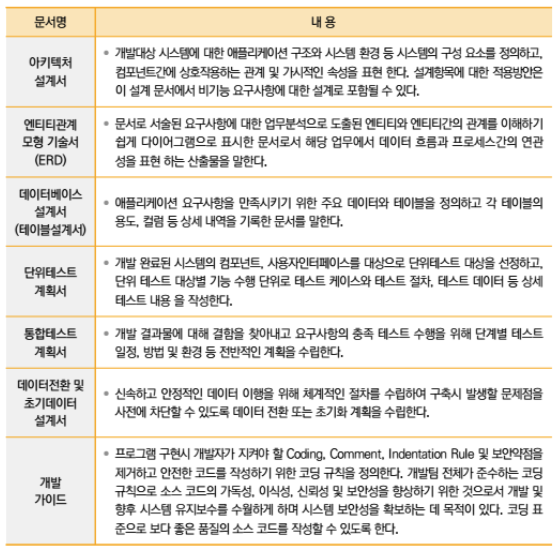 | 문서명 | 내 용 |
|---|---|
| 아키텍처 설계서 | • 개발대상 시스템에 대한 애플리케이션 구조와 시스템 환경 등 시스템의 구성 요소를 정의하고, 컴포넌트간에 상호작용하는 관계 및 가시적인 속성을 표현 한다. 설계항목에 대한 적용방안은 이 설계 문서에서 비기능 요구사항에 대한 설계로 포함될 수 있다. |
| 엔티티관계 모형 기술서 (ERD) | • 문서로 서술된 요구사항에 대한 업무분석으로 도출된 엔티티와 엔티티간의 관계를 이해하기 쉽게 다이어그램으로 표시한 문서로서 해당 업무에서 데이터 흐름과 프로세스간의 연관성을 표현 하는 산출물을 말한다. |
| 데이터베이스 설계서 (테이블설계서) | • 애플리케이션 요구사항을 만족시키기 위한 주요 데이터와 테이블을 정의하고 각 테이블의 용도, 컬럼 등 상세 내역을 기록한 문서를 말한다. |
| 단위테스트 계획서 | • 개발 완료된 시스템의 컴포넌트, 사용자인터페이스를 대상으로 단위테스트 대상을 선정하고, 단위 테스트 대상별 기능 수행 단위로 테스트 케이스와 테스트 절차, 테스트 데이터 등 상세 테스트 내용 을 작성한다. |
| 통합테스트 계획서 | • 개발 결과물에 대해 결함을 찾아내고 요구사항의 충족 테스트 수행을 위해 단계별 테스트 일정, 방법 및 환경 등 전반적인 계획을 수립한다. |
| 데이터전환 및 초기데이터 설계서 | • 신속하고 안정적인 데이터 이행을 위해 체계적인 절차를 수립하여 구축시 발생할 문제점을 사전에 차단할 수 있도록 데이터 전환 또는 초기화 계획을 수립한다. |
| 개발 가이드 | • 프로그램 구현시 개발자가 지켜야 할 Coding, Comment, Indentation Rule 및 보안약점을 제거하고 안전한 코드를 작성하기 위한 코딩 규칙을 정의한다. 개발팀 전체가 준수하는 코딩 규칙으로 소스 코드의 가독성, 이식성, 신뢰성 및 보안성을 향상하기 위한 것으로서 개발 및 향후 시스템 유지보수를 수월하게 하며 시스템 보안성을 확보하는 데 목적이 있다. 코딩 표준으로 보다 좋은 품질의 소스 코드를 작성할 수 있도록 한다. |